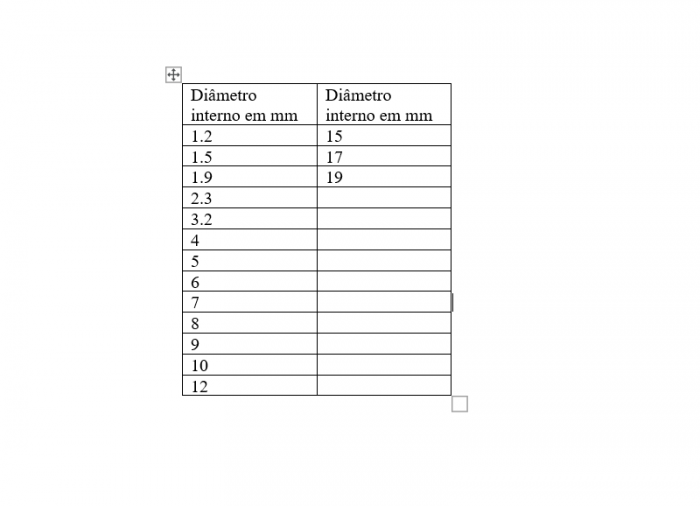 | Diâmetro interno em mm | Diâmetro interno em mm |
|---|---|
| 1.2 | 15 |
| 1.5 | 17 |
| 1.9 | 19 |
| 2.3 | |
| 3.2 | |
| 4 | |
| 5 | |
| 6 | |
| 7 | |
| 8 | |
| 9 | |
| 10 | |
| 12 | |